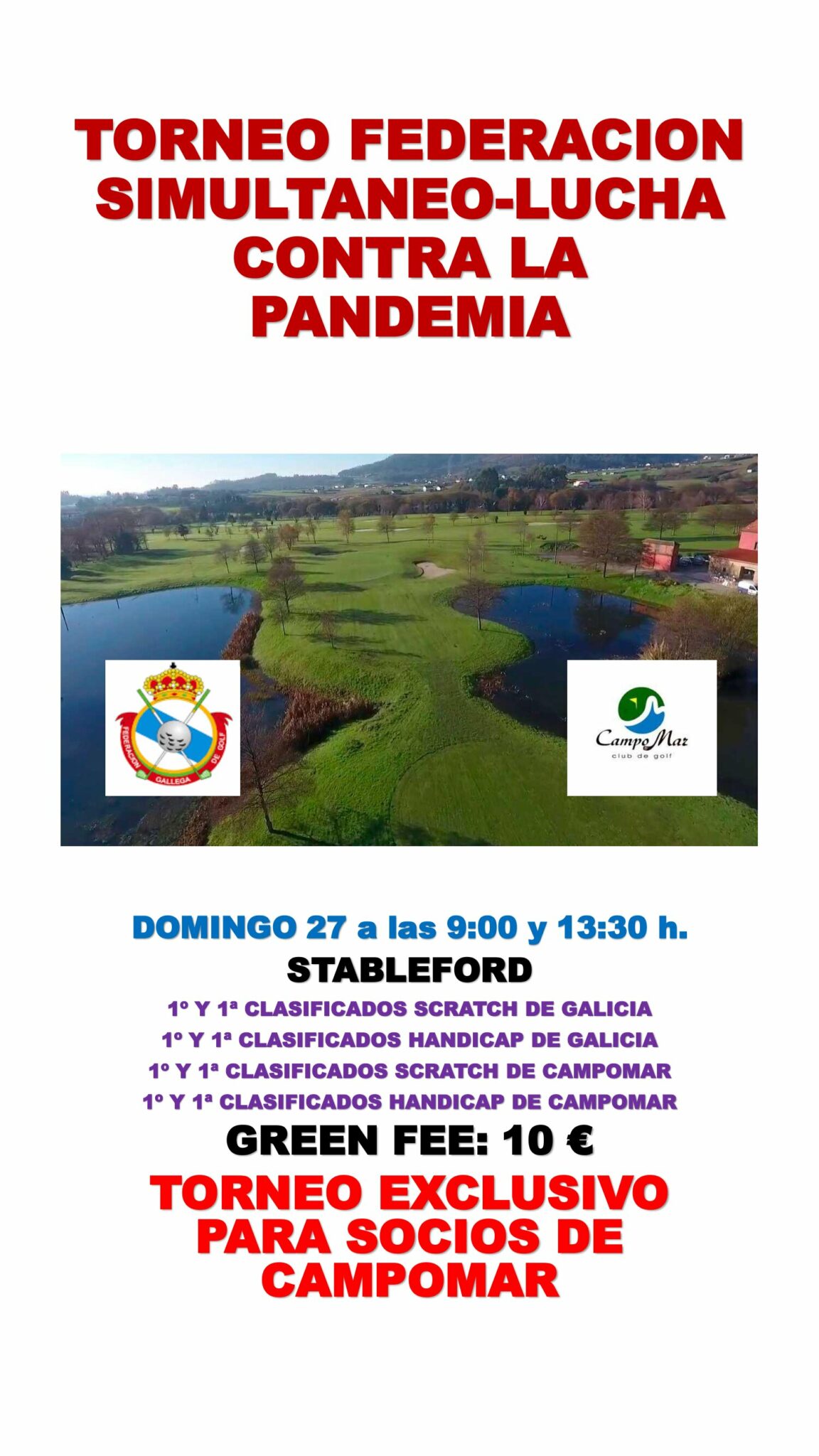 TORNEO FEDERACION SIMULTANEO-LUCHA CONTRA LA PANDEMIA

FEDERACION GALLEGA DE GOLF

CampoMar
club de golf

DOMINGO 27 a las 9:00 y 13:30 h.

STABLEFORD

1º Y 1ª CLASIFICADOS SCRATCH DE GALICIA
1º Y 1ª CLASIFICADOS HANDICAP DE GALICIA
1º Y 1ª CLASIFICADOS SCRATCH DE CAMPOMAR
1º Y 1ª CLASIFICADOS HANDICAP DE CAMPOMAR

GREEN FEE: 10 €

TORNEO EXCLUSIVO PARA SOCIOS DE CAMPOMAR